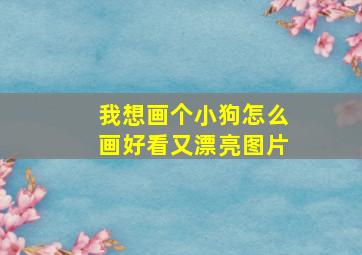 我想画个小狗怎么画好看又漂亮图片